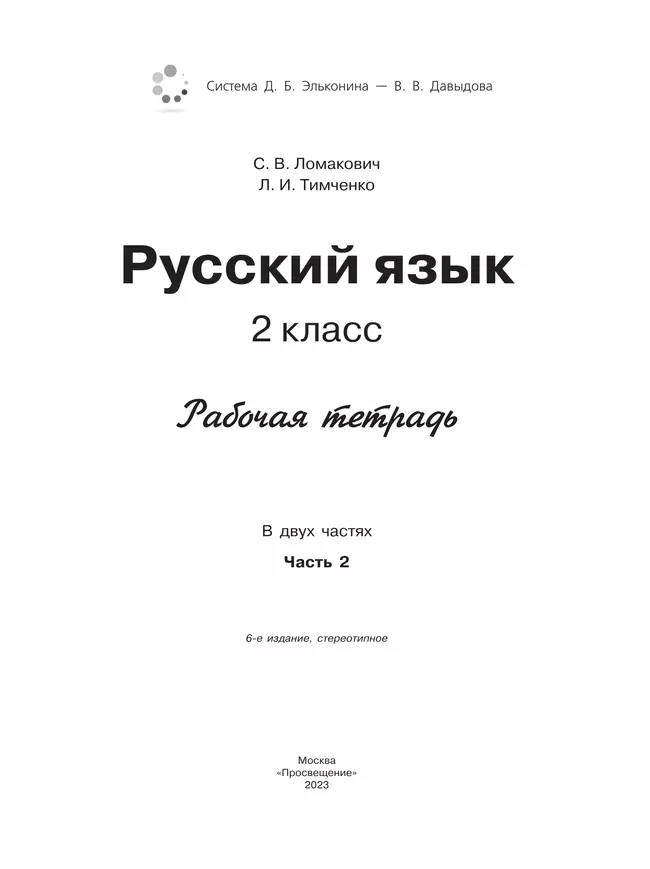 Система Д. Б. Эльконина — В. В. Давыдова

С. В. Ломакович
Л. И. Тимченко

Русский язык
2 класс

Рабочая тетрадь

В двух частях
Часть 2

6-е издание, стереотипное

Москва
«Просвещение»
2023